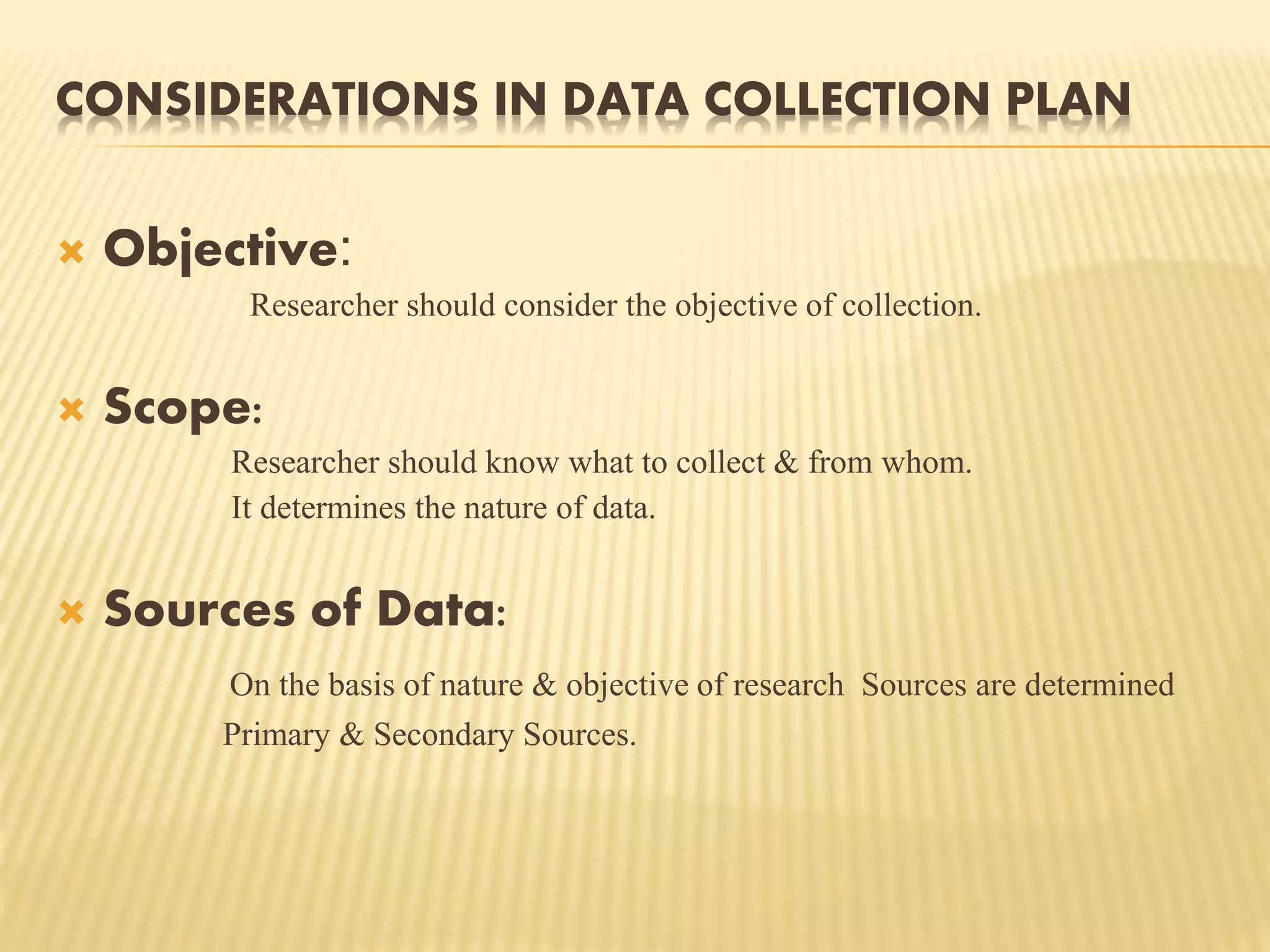 CONSIDERATIONS IN DATA COLLECTION PLAN

Objective:

Researcher should consider the objective of collection.

Scope:

Researcher should know what to collect & from whom.
It determines the nature of data.

Sources of Data:

On the basis of nature & objective of research Sources are determined Primary & Secondary Sources.